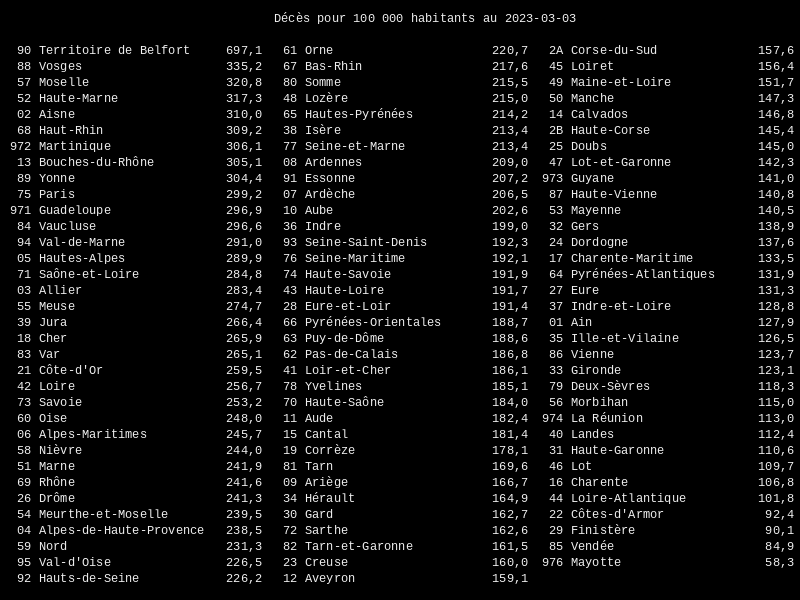 Décès pour 100 000 habitants au 2023-03-03

| | | |
|---|---|---|
| 90 | Territoire de Belfort | 697,1 |
| 88 | Vosges | 335,2 |
| 57 | Moselle | 320,8 |
| 52 | Haute-Marne | 317,3 |
| 02 | Aisne | 310,0 |
| 68 | Haut-Rhin | 309,2 |
| 972 | Martinique | 306,1 |
| 13 | Bouches-du-Rhône | 305,1 |
| 89 | Yonne | 304,4 |
| 75 | Paris | 299,2 |
| 971 | Guadeloupe | 296,9 |
| 84 | Vaucluse | 296,6 |
| 94 | Val-de-Marne | 291,0 |
| 05 | Hautes-Alpes | 289,9 |
| 71 | Saône-et-Loire | 284,8 |
| 03 | Allier | 283,4 |
| 55 | Meuse | 274,7 |
| 39 | Jura | 266,4 |
| 18 | Cher | 265,9 |
| 83 | Var | 265,1 |
| 21 | Côte-d'Or | 259,5 |
| 42 | Loire | 256,7 |
| 73 | Savoie | 253,2 |
| 60 | Oise | 248,0 |
| 06 | Alpes-Maritimes | 245,7 |
| 58 | Nièvre | 244,0 |
| 51 | Marne | 241,9 |
| 69 | Rhône | 241,6 |
| 26 | Drôme | 241,3 |
| 54 | Meurthe-et-Moselle | 239,5 |
| 04 | Alpes-de-Haute-Provence | 238,5 |
| 59 | Nord | 231,3 |
| 95 | Val-d'Oise | 226,5 |
| 92 | Hauts-de-Seine | 226,2 |

| | | |
|---|---|---|
| 61 | Orne | 220,7 |
| 67 | Bas-Rhin | 217,6 |
| 80 | Somme | 215,5 |
| 48 | Lozère | 215,0 |
| 65 | Hautes-Pyrénées | 214,2 |
| 38 | Isère | 213,4 |
| 77 | Seine-et-Marne | 213,4 |
| 08 | Ardennes | 209,0 |
| 91 | Essonne | 207,2 |
| 07 | Ardèche | 206,5 |
| 10 | Aube | 202,6 |
| 36 | Indre | 199,0 |
| 93 | Seine-Saint-Denis | 192,3 |
| 76 | Seine-Maritime | 192,1 |
| 74 | Haute-Savoie | 191,9 |
| 43 | Haute-Loire | 191,7 |
| 28 | Eure-et-Loir | 191,4 |
| 66 | Pyrénées-Orientales | 188,7 |
| 63 | Puy-de-Dôme | 188,6 |
| 62 | Pas-de-Calais | 186,8 |
| 41 | Loir-et-Cher | 186,1 |
| 78 | Yvelines | 185,1 |
| 70 | Haute-Saône | 184,0 |
| 11 | Aude | 182,4 |
| 15 | Cantal | 181,4 |
| 19 | Corrèze | 178,1 |
| 81 | Tarn | 169,6 |
| 09 | Ariège | 166,7 |
| 34 | Hérault | 164,9 |
| 30 | Gard | 162,7 |
| 72 | Sarthe | 162,6 |
| 82 | Tarn-et-Garonne | 161,5 |
| 23 | Creuse | 160,0 |
| 12 | Aveyron | 159,1 |

| | | |
|---|---|---|
| 2A | Corse-du-Sud | 157,6 |
| 45 | Loiret | 156,4 |
| 49 | Maine-et-Loire | 151,7 |
| 50 | Manche | 147,3 |
| 14 | Calvados | 146,8 |
| 2B | Haute-Corse | 145,4 |
| 25 | Doubs | 145,0 |
| 47 | Lot-et-Garonne | 142,3 |
| 973 | Guyane | 141,0 |
| 87 | Haute-Vienne | 140,8 |
| 53 | Mayenne | 140,5 |
| 32 | Gers | 138,9 |
| 24 | Dordogne | 137,6 |
| 17 | Charente-Maritime | 133,5 |
| 64 | Pyrénées-Atlantiques | 131,9 |
| 27 | Eure | 131,3 |
| 37 | Indre-et-Loire | 128,8 |
| 01 | Ain | 127,9 |
| 35 | Ille-et-Vilaine | 126,5 |
| 86 | Vienne | 123,7 |
| 33 | Gironde | 123,1 |
| 79 | Deux-Sèvres | 118,3 |
| 56 | Morbihan | 115,0 |
| 974 | La Réunion | 113,0 |
| 40 | Landes | 112,4 |
| 31 | Haute-Garonne | 110,6 |
| 46 | Lot | 109,7 |
| 16 | Charente | 106,8 |
| 44 | Loire-Atlantique | 101,8 |
| 22 | Côtes-d'Armor | 92,4 |
| 29 | Finistère | 90,1 |
| 85 | Vendée | 84,9 |
| 976 | Mayotte | 58,3 |